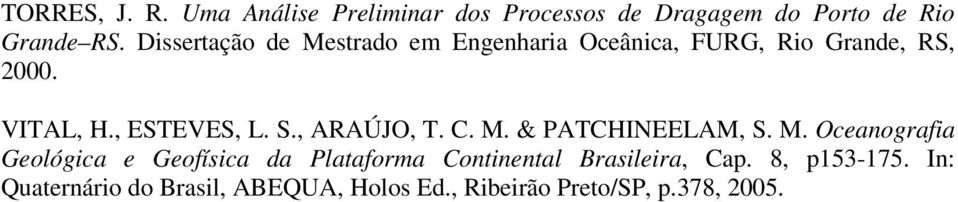 TORRES, J. R. Uma Análise Preliminar dos Processos de Dragagem do Porto de Rio Grande–RS. Dissertação de Mestrado em Engenharia Oceânica, FURG, Rio Grande, RS, 2000.

VITAL, H., ESTEVES, L. S., ARAÚJO, T. C. M. & PATCHINEELAM, S. M. Oceanografia Geológica e Geofísica da Plataforma Continental Brasileira, Cap. 8, p153-175. In: Quaternário do Brasil, ABEQUA, Holos Ed., Ribeirão Preto/SP, p.378, 2005.